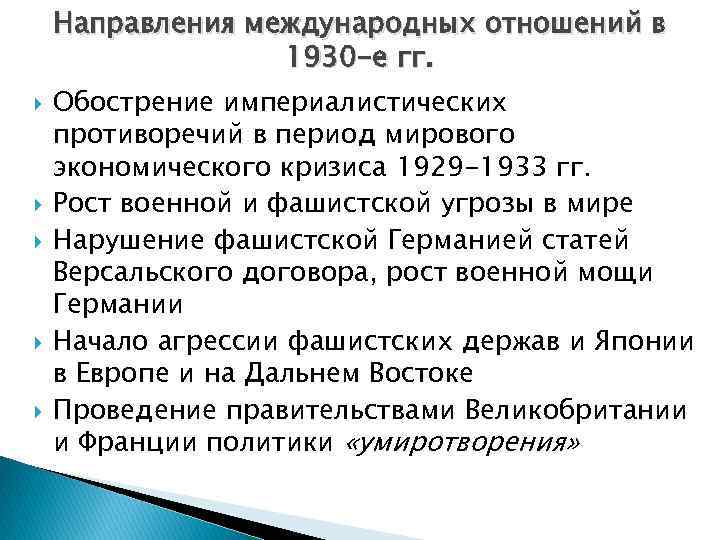 Направления международных отношений в 1930-е гг.

Обострение империалистических противоречий в период мирового экономического кризиса 1929-1933 гг.

Рост военной и фашистской угрозы в мире

Нарушение фашистской Германией статей Версальского договора, рост военной мощи Германии

Начало агрессии фашистских держав и Японии в Европе и на Дальнем Востоке

Проведение правительствами Великобритании и Франции политики «умиротворения»